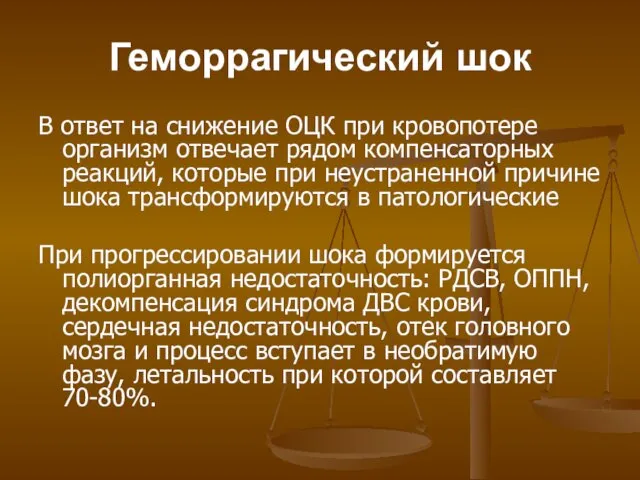 Геморрагический шок

В ответ на снижение ОЦК при кровопотере организм отвечает рядом компенсаторных реакций, которые при неустраненной причине шока трансформируются в патологические

При прогрессировании шока формируется полиорганная недостаточность: РДСВ, ОППН, декомпенсация синдрома ДВС крови, сердечная недостаточность, отек головного мозга и процесс вступает в необратимую фазу, летальность при которой составляет 70-80%.